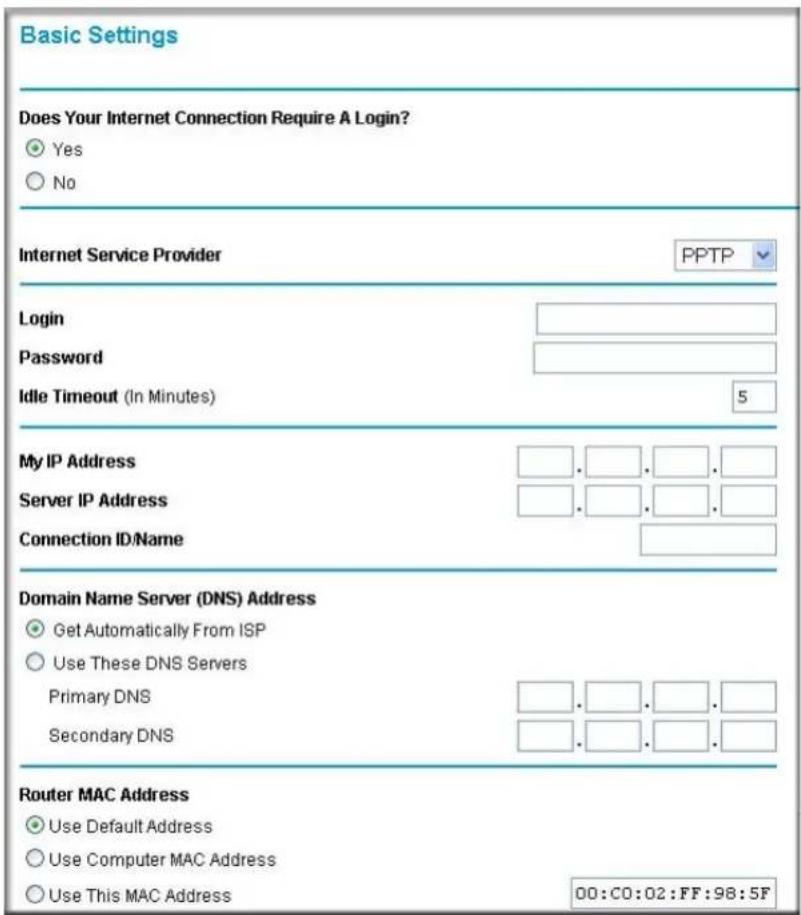 Basic Settings

Does Your Internet Connection Require A Login?

Yes

No

Internet Service Provider PPTP

Login

Password

Idle Timeout (In Minutes) 5

My IP Address . . .

Server IP Address . . .

Connection ID/Name

Domain Name Server (DNS) Address

Get Automatically From ISP

Use These DNS Servers

Primary DNS . . .

Secondary DNS . . .

Router MAC Address

Use Default Address

Use Computer MAC Address

Use This MAC Address 00:C0:02:FF:98:5F